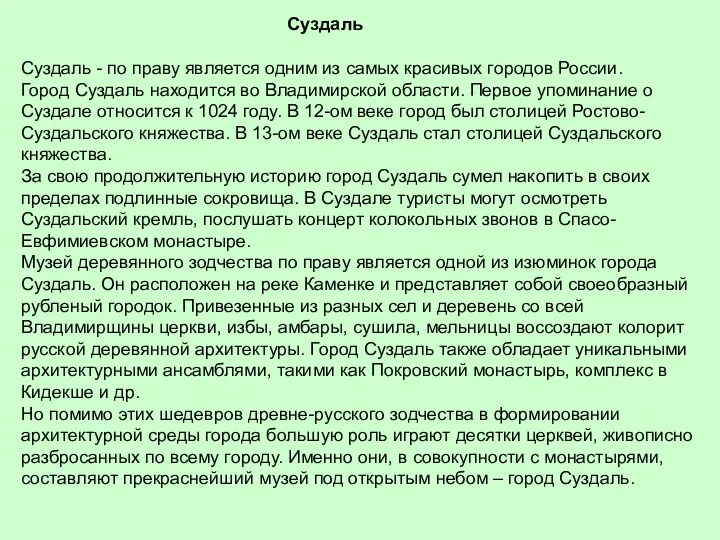 Суздаль

Суздаль - по праву является одним из самых красивых городов России. Город Суздаль находится во Владимирской области. Первое упоминание о Суздале относится к 1024 году. В 12-ом веке город был столицей Ростово-Суздальского княжества. В 13-ом веке Суздаль стал столицей Суздальского княжества.
За свою продолжительную историю город Суздаль сумел накопить в своих пределах подлинные сокровища. В Суздале туристы могут осмотреть Суздальский кремль, послушать концерт колокольных звонов в Спасо-Евфимиевском монастыре.
Музей деревянного зодчества по праву является одной из изюминок города Суздаль. Он расположен на реке Каменке и представляет собой своеобразный рубленый городок. Привезенные из разных сел и деревень со всей Владимирщины церкви, избы, амбары, сушила, мельницы воссоздают колорит русской деревянной архитектуры. Город Суздаль также обладает уникальными архитектурными ансамблями, такими как Покровский монастырь, комплекс в Кидекше и др.
Но помимо этих шедевров древне-русского зодчества в формировании архитектурной среды города большую роль играют десятки церквей, живописно разбросанных по всему городу. Именно они, в совокупности с монастырями, составляют прекраснейший музей под открытым небом – город Суздаль.